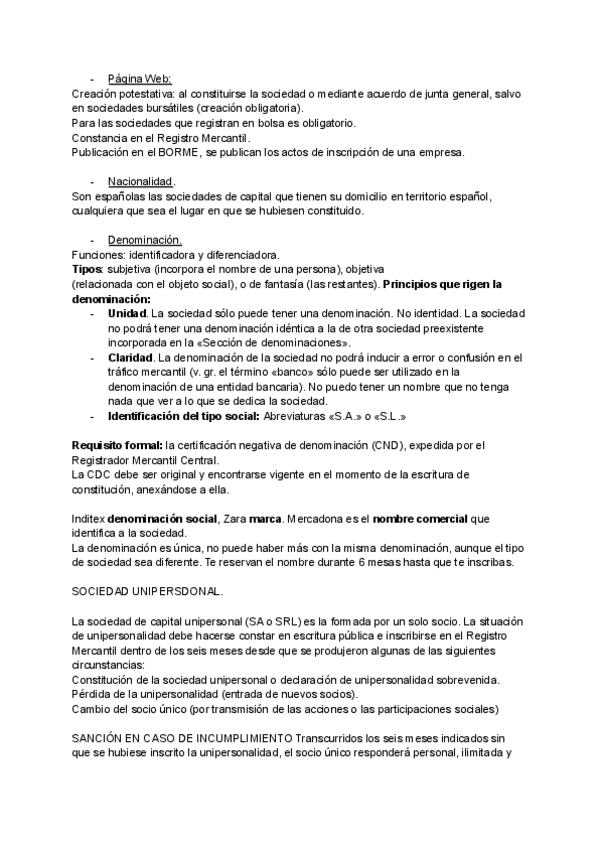 - Página Web:
Creación potestativa: al constituirse la sociedad o mediante acuerdo de junta general, salvo en sociedades bursátiles (creación obligatoria).
Para las sociedades que registran en bolsa es obligatorio.
Constancia en el Registro Mercantil.
Publicación en el BORME, se publican los actos de inscripción de una empresa.

- Nacionalidad.
Son españolas las sociedades de capital que tienen su domicilio en territorio español, cualquiera que sea el lugar en que se hubiesen constituido.

- Denominación.
Funciones: identificadora y diferenciadora.
Tipos: subjetiva (incorpora el nombre de una persona), objetiva (relacionada con el objeto social), o de fantasía (las restantes). Principios que rigen la denominación:
- Unidad. La sociedad sólo puede tener una denominación. No identidad. La sociedad no podrá tener una denominación idéntica a la de otra sociedad preexistente incorporada en la «Sección de denominaciones».
- Claridad. La denominación de la sociedad no podrá inducir a error o confusión en el tráfico mercantil (v. gr. el término «banco» sólo puede ser utilizado en la denominación de una entidad bancaria). No puedo tener un nombre que no tenga nada que ver a lo que se dedica la sociedad.
- Identificación del tipo social: Abreviaturas «S.A.» o «S.L.»

Requisito formal: la certificación negativa de denominación (CND), expedida por el Registrador Mercantil Central.
La CDC debe ser original y encontrarse vigente en el momento de la escritura de constitución, anexándose a ella.

Inditex denominación social, Zara marca. Mercadona es el nombre comercial que identifica a la sociedad.
La denominación es única, no puede haber más con la misma denominación, aunque el tipo de sociedad sea diferente. Te reservan el nombre durante 6 mesas hasta que te inscribas.

SOCIEDAD UNIPERSDONAL.

La sociedad de capital unipersonal (SA o SRL) es la formada por un solo socio. La situación de unipersonalidad debe hacerse constar en escritura pública e inscribirse en el Registro Mercantil dentro de los seis meses desde que se produjeron algunas de las siguientes circunstancias:
Constitución de la sociedad unipersonal o declaración de unipersonalidad sobrevenida.
Pérdida de la unipersonalidad (entrada de nuevos socios).
Cambio del socio único (por transmisión de las acciones o las participaciones sociales)

SANCIÓN EN CASO DE INCUMPLIMIENTO Transcurridos los seis meses indicados sin que se hubiese inscrito la unipersonalidad, el socio único responderá personal, ilimitada y